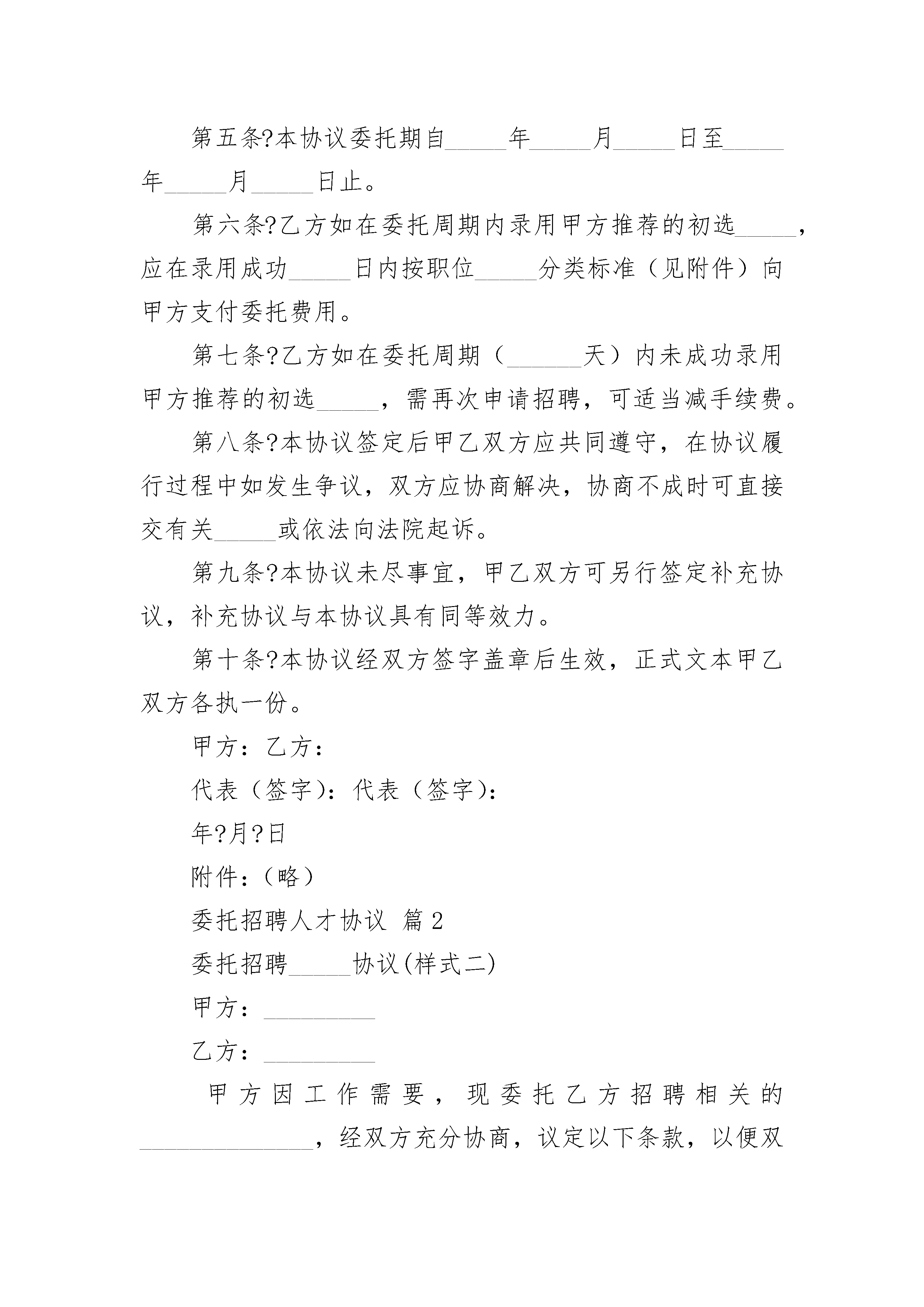 第五条?本协议委托期自_____年_____月_____日至_____年_____月_____日止。

第六条?乙方如在委托周期内录用甲方推荐的初选_____，应在录用成功_____日内按职位_____分类标准（见附件）向甲方支付委托费用。

第七条?乙方如在委托周期（______天）内未成功录用甲方推荐的初选_____，需再次申请招聘，可适当减手续费。

第八条?本协议签定后甲乙双方应共同遵守，在协议履行过程中如发生争议，双方应协商解决，协商不成时可直接交有关_____或依法向法院起诉。

第九条?本协议未尽事宜，甲乙双方可另行签定补充协议，补充协议与本协议具有同等效力。

第十条?本协议经双方签字盖章后生效，正式文本甲乙双方各执一份。

甲方：乙方：

代表（签字）：代表（签字）：

年?月?日

附件：（略）

委托招聘人才协议 篇2

委托招聘_____协议(样式二)

甲方：_________

乙方：_________

甲方因工作需要，现委托乙方招聘相关的______________，经双方充分协商，议定以下条款，以便双